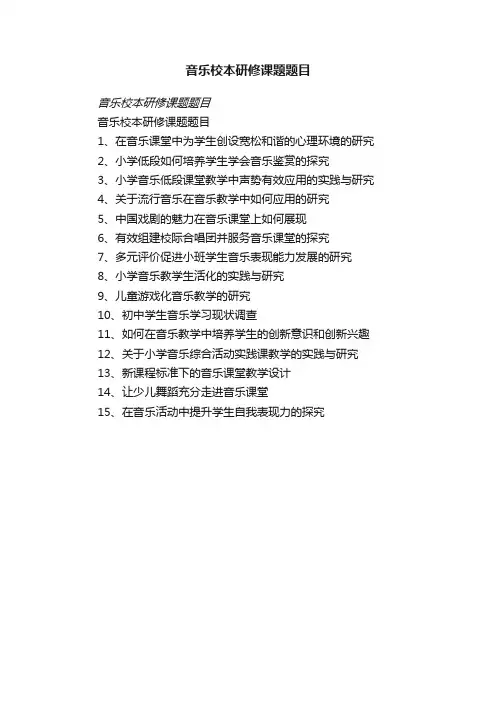 音乐校本研修课题题目

音乐校本研修课题题目

音乐校本研修课题题目

1、在音乐课堂中为学生创设宽松和谐的心理环境的研究

2、小学低段如何培养学生学会音乐鉴赏的探究

3、小学音乐低段课堂教学中声势有效应用的实践与研究

4、关于流行音乐在音乐教学中如何应用的研究

5、中国戏剧的魅力在音乐课堂上如何展现

6、有效组建校际合唱团并服务音乐课堂的探究

7、多元评价促进小班学生音乐表现能力发展的研究

8、小学音乐教学生活化的实践与研究

9、儿童游戏化音乐教学的研究

10、初中学生音乐学习现状调查

11、如何在音乐教学中培养学生的创新意识和创新兴趣

12、关于小学音乐综合活动实践课教学的实践与研究

13、新课程标准下的音乐课堂教学设计

14、让少儿舞蹈充分走进音乐课堂

15、在音乐活动中提升学生自我表现力的探究